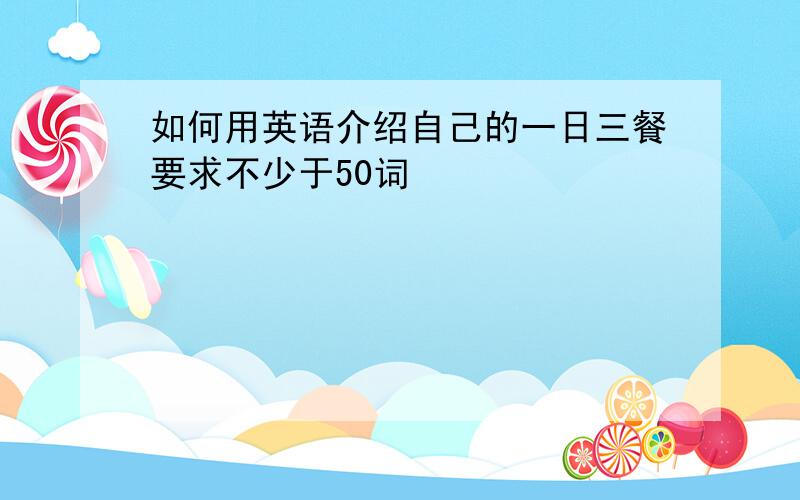 如何用英语介绍自己的一日三餐要求不少于50词